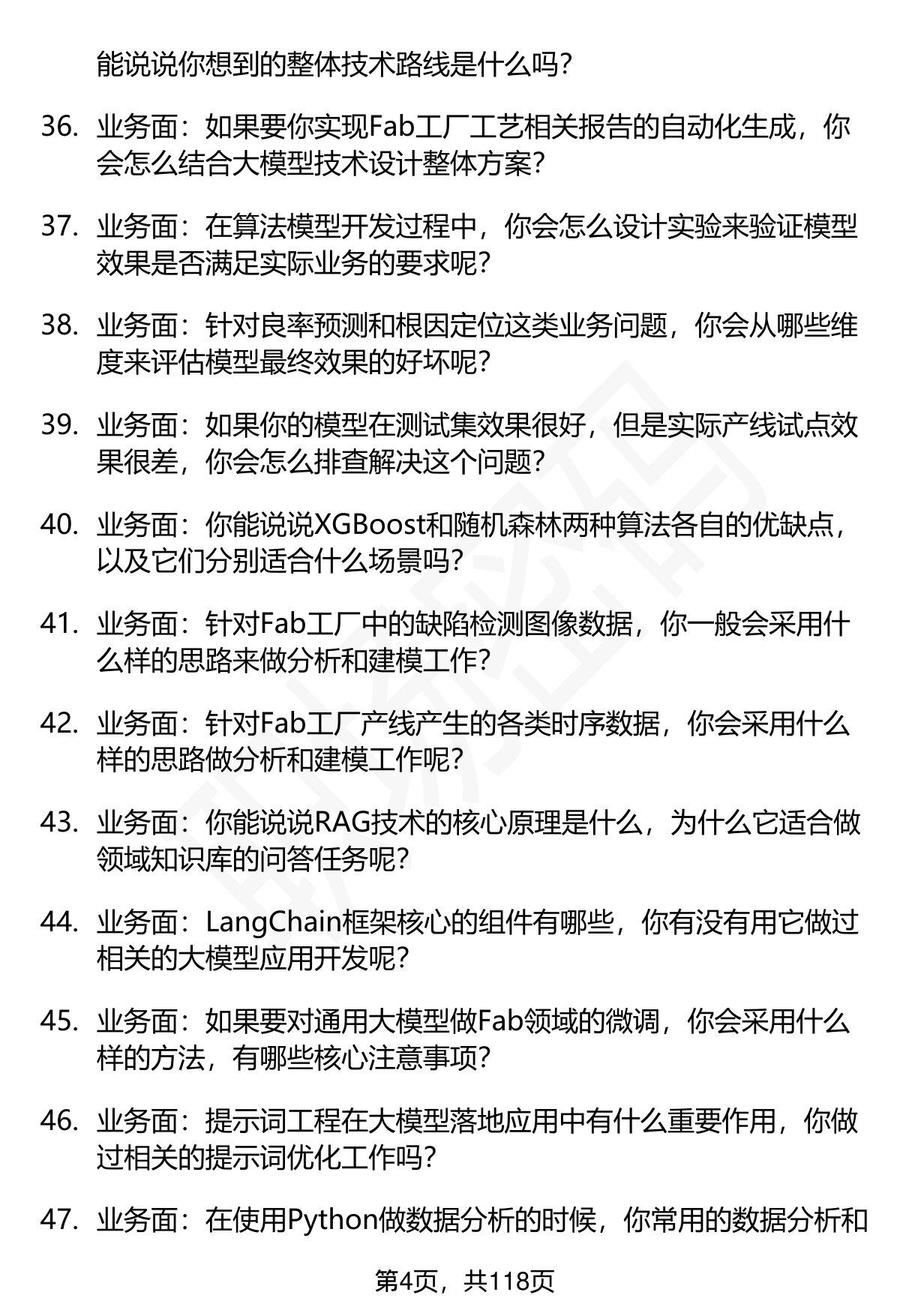 能说说你想到的整体技术路线是什么吗？

36. 业务面：如果要你实现Fab工厂工艺相关报告的自动化生成，你会怎么结合大模型技术设计整体方案？

37. 业务面：在算法模型开发过程中，你会怎么设计实验来验证模型效果是否满足实际业务的要求呢？

38. 业务面：针对良率预测和根因定位这类业务问题，你会从哪些维度来评估模型最终效果的好坏呢？

39. 业务面：如果你的模型在测试集效果很好，但是实际产线试点效果很差，你会怎么排查解决这个问题？

40. 业务面：你能说说XGBoost和随机森林两种算法各自的优缺点，以及它们分别适合什么场景吗？

41. 业务面：针对Fab工厂中的缺陷检测图像数据，你一般会采用什么样的思路来做分析和建模工作？

42. 业务面：针对Fab工厂产线产生的各类时序数据，你会采用什么样的思路做分析和建模工作呢？

43. 业务面：你能说说RAG技术的核心原理是什么，为什么它适合做领域知识库的问答任务呢？

44. 业务面：LangChain框架核心的组件有哪些，你有没有用它做过相关的大模型应用开发呢？

45. 业务面：如果要对通用大模型做Fab领域的微调，你会采用什么样的方法，有哪些核心注意事项？

46. 业务面：提示词工程在大模型落地应用中有什么重要作用，你做过相关的提示词优化工作吗？

47. 业务面：在使用Python做数据分析的时候，你常用的数据分析和

第4页，共118页